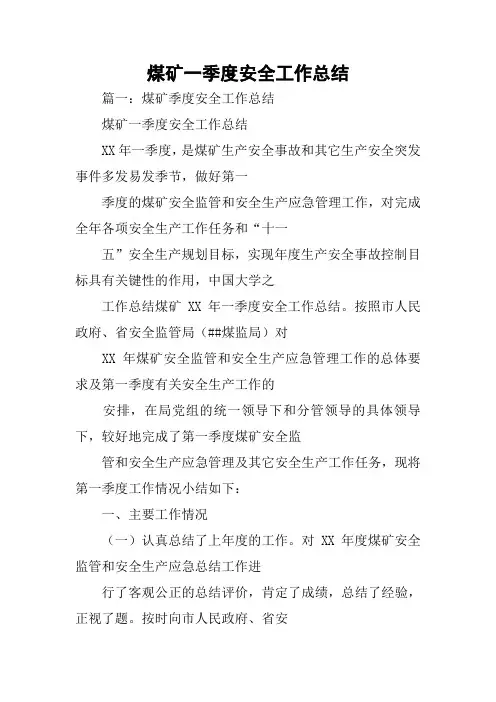 煤矿一季度安全工作总结

篇一：煤矿季度安全工作总结

煤矿一季度安全工作总结

XX 年一季度，是煤矿生产安全事故和其它生产安全突发事件多发易发季节，做好第一

季度的煤矿安全监管和安全生产应急管理工作，对完成全年各项安全生产工作任务和“十一

五”安全生产规划目标，实现年度生产安全事故控制目标具有关键性的作用，中国大学之

工作总结煤矿 XX 年一季度安全工作总结。按照市人民政府、省安全监管局（##煤监局）对

XX 年煤矿安全监管和安全生产应急管理工作的总体要求及第一季度有关安全生产工作的

安排，在局党组的统一领导下和分管领导的具体领导下，较好地完成了第一季度煤矿安全监

管和安全生产应急管理及其它安全生产工作任务，现将第一季度工作情况小结如下：

一、主要工作情况

（一）认真总结了上年度的工作。对 XX 年度煤矿安全监管和安全生产应急总结工作进

行了客观公正的总结评价，肯定了成绩，总结了经验，正视了题。按时向市人民政府、省安